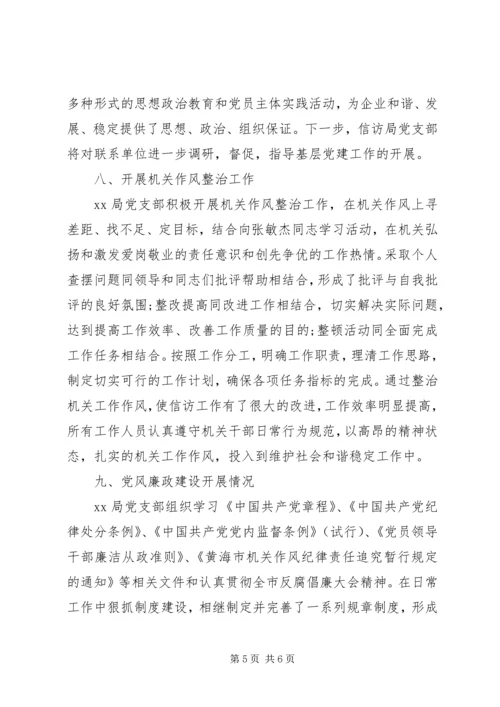 多种形式的思想政治教育和党员主体实践活动，为企业和谐、发展、稳定提供了思想、政治、组织保证。下一步，信访局党支部将对联系单位进一步调研，督促，指导基层党建工作的开展。

八、开展机关作风整治工作

xx 局党支部积极开展机关作风整治工作，在机关作风上寻差距、找不足、定目标，结合向张敏杰同志学习活动，在机关弘扬和激发爱岗敬业的责任意识和创先争优的工作热情。采取个人查摆问题同领导和同志们批评帮助相结合，形成了批评与自我批评的良好氛围;整改提高同改进工作相结合，切实解决实际问题，达到提高工作效率、改善工作质量的目的;整顿活动同全面完成工作任务相结合。按照工作分工，明确工作职责，理清工作思路，制定切实可行的工作计划，确保各项任务指标的完成。通过整治机关工作作风，使信访工作有了很大的改进，工作效率明显提高，所有工作人员认真遵守机关干部日常行为规范，以高昂的精神状态，扎实的机关工作作风，投入到维护社会和谐稳定工作中。

九、党风廉政建设开展情况

xx 局党支部组织学习《中国共产党章程》、《中国共产党纪律处分条例》、《中国共产党党内监督条例》(试行)、《党员领导干部廉洁从政准则》、《黄海市机关作风纪律责任追究暂行规定的通知》等相关文件和认真贯彻全市反腐倡廉大会精神。在日常工作中狠抓制度建设，相继制定并完善了一系列规章制度，形成

第 5 页 共 6 页